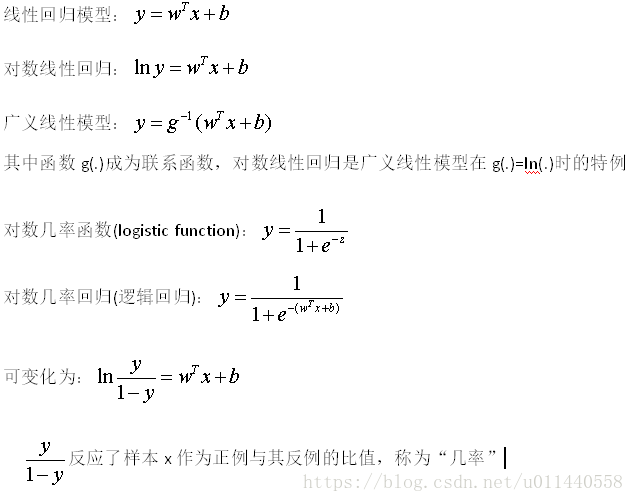 线性回归模型： $y = w^T x + b$

对数线性回归： $\ln y = w^T x + b$

广义线性模型： $y = g^{-1}(w^T x + b)$

其中函数 g(.)成为联系函数，对数线性回归是广义线性模型在 g(.)=ln(.)时的特例

对数几率函数(logistic function)： $y = \frac{1}{1+e^{-z}}$

对数几率回归(逻辑回归)： $y = \frac{1}{1+e^{-(w^T x+b)}}$

可变化为： $\ln \frac{y}{1-y} = w^T x + b$

$\frac{y}{1-y}$ 反应了样本 x 作为正例与其反例的比值，称为“几率”

https://blog.csdn.net/u011440558